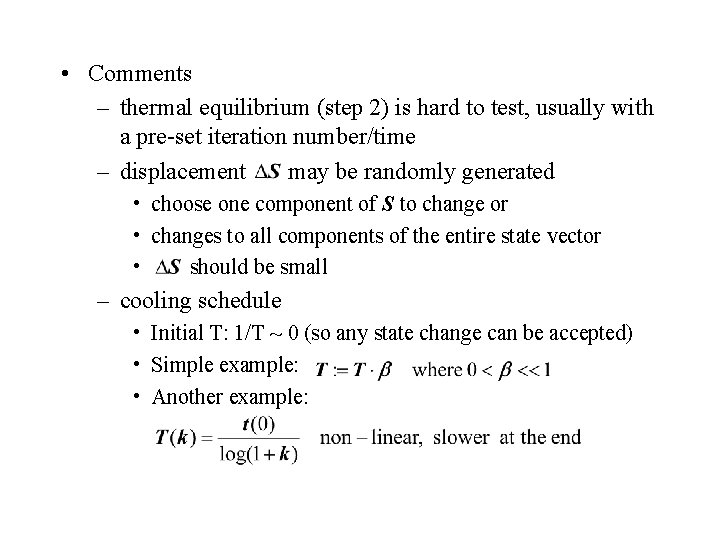 • Comments

– thermal equilibrium (step 2) is hard to test, usually with a pre-set iteration number/time

– displacement $\Delta S$ may be randomly generated

• choose one component of $S$ to change or

• changes to all components of the entire state vector

• $\Delta S$ should be small

– cooling schedule

• Initial T: 1/T ~ 0 (so any state change can be accepted)

• Simple example: $T := T \cdot \beta$ where $0 < \beta << 1$

• Another example:

$T(k) = \frac{t(0)}{\log(1+k)}$ non – linear, slower at the end